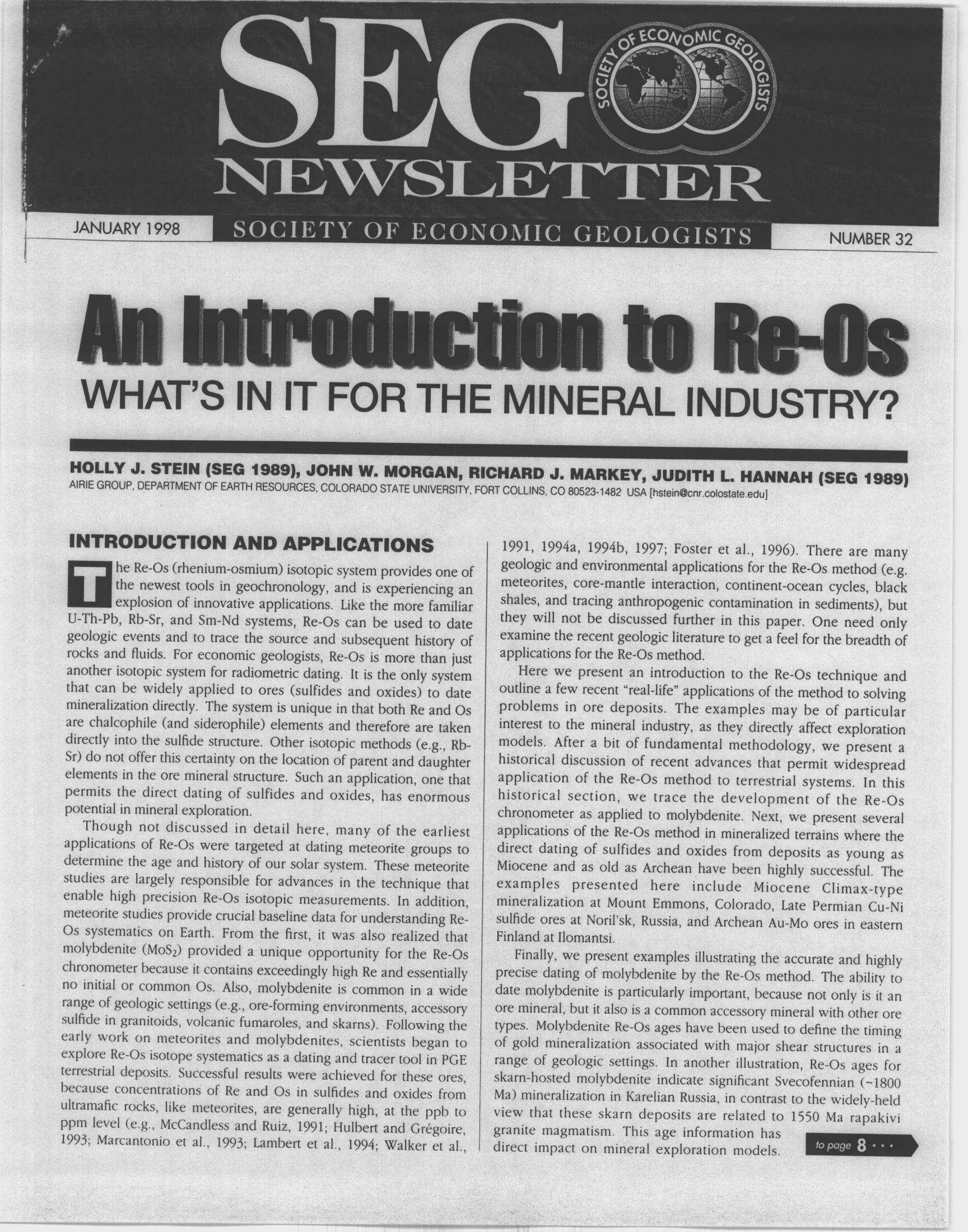 SEG

SOCIETY OF ECONOMIC GEOLOGISTS

NEWSLETTER

JANUARY 1998

SOCIETY OF ECONOMIC GEOLOGISTS

NUMBER 32

An Introduction to Re-Os

WHAT'S IN IT FOR THE MINERAL INDUSTRY?

HOLLY J. STEIN (SEG 1989), JOHN W. MORGAN, RICHARD J. MARKEY, JUDITH L. HANNAH (SEG 1989)
AIRIE GROUP, DEPARTMENT OF EARTH RESOURCES, COLORADO STATE UNIVERSITY, FORT COLLINS, CO 80523-1482 USA [hstein@cnr.colostate.edu]

INTRODUCTION AND APPLICATIONS

The Re-Os (rhenium-osmium) isotopic system provides one of the newest tools in geochronology, and is experiencing an explosion of innovative applications. Like the more familiar U-Th-Pb, Rb-Sr, and Sm-Nd systems, Re-Os can be used to date geologic events and to trace the source and subsequent history of rocks and fluids. For economic geologists, Re-Os is more than just another isotopic system for radiometric dating. It is the only system that can be widely applied to ores (sulfides and oxides) to date mineralization directly. The system is unique in that both Re and Os are chalcophile (and siderophile) elements and therefore are taken directly into the sulfide structure. Other isotopic methods (e.g., Rb-Sr) do not offer this certainty on the location of parent and daughter elements in the ore mineral structure. Such an application, one that permits the direct dating of sulfides and oxides, has enormous potential in mineral exploration.

Though not discussed in detail here, many of the earliest applications of Re-Os were targeted at dating meteorite groups to determine the age and history of our solar system. These meteorite studies are largely responsible for advances in the technique that enable high precision Re-Os isotopic measurements. In addition, meteorite studies provide crucial baseline data for understanding Re-Os systematics on Earth. From the first, it was also realized that molybdenite ($MoS_2$) provided a unique opportunity for the Re-Os chronometer because it contains exceedingly high Re and essentially no initial or common Os. Also, molybdenite is common in a wide range of geologic settings (e.g., ore-forming environments, accessory sulfide in granitoids, volcanic fumaroles, and skarns). Following the early work on meteorites and molybdenites, scientists began to explore Re-Os isotope systematics as a dating and tracer tool in PGE terrestrial deposits. Successful results were achieved for these ores, because concentrations of Re and Os in sulfides and oxides from ultramafic rocks, like meteorites, are generally high, at the ppb to ppm level (e.g., McCandless and Ruiz, 1991; Hulbert and Grégoire, 1993; Marcantonio et al., 1993; Lambert et al., 1994; Walker et al., 1991, 1994a, 1994b, 1997; Foster et al., 1996). There are many geologic and environmental applications for the Re-Os method (e.g. meteorites, core-mantle interaction, continent-ocean cycles, black shales, and tracing anthropogenic contamination in sediments), but they will not be discussed further in this paper. One need only examine the recent geologic literature to get a feel for the breadth of applications for the Re-Os method.

Here we present an introduction to the Re-Os technique and outline a few recent "real-life" applications of the method to solving problems in ore deposits. The examples may be of particular interest to the mineral industry, as they directly affect exploration models. After a bit of fundamental methodology, we present a historical discussion of recent advances that permit widespread application of the Re-Os method to terrestrial systems. In this historical section, we trace the development of the Re-Os chronometer as applied to molybdenite. Next, we present several applications of the Re-Os method in mineralized terrains where the direct dating of sulfides and oxides from deposits as young as Miocene and as old as Archean have been highly successful. The examples presented here include Miocene Climax-type mineralization at Mount Emmons, Colorado, Late Permian Cu-Ni sulfide ores at Noril'sk, Russia, and Archean Au-Mo ores in eastern Finland at Ilomantsi.

Finally, we present examples illustrating the accurate and highly precise dating of molybdenite by the Re-Os method. The ability to date molybdenite is particularly important, because not only is it an ore mineral, but it also is a common accessory mineral with other ore types. Molybdenite Re-Os ages have been used to define the timing of gold mineralization associated with major shear structures in a range of geologic settings. In another illustration, Re-Os ages for skarn-hosted molybdenite indicate significant Svecofennian (~1800 Ma) mineralization in Karelian Russia, in contrast to the widely-held view that these skarn deposits are related to 1550 Ma rapakivi granite magmatism. This age information has direct impact on mineral exploration models.

to page 8 ...